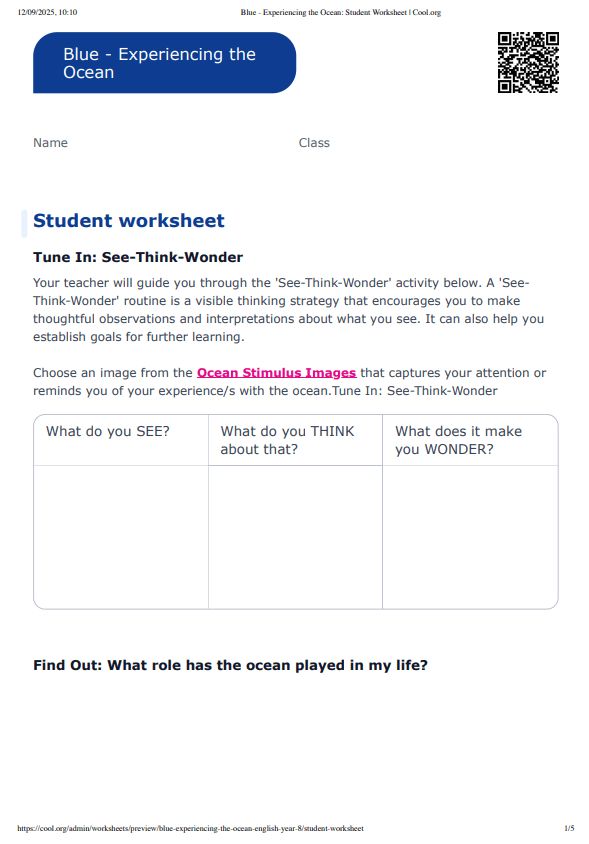 12/09/2025, 10:10 Blue - Experiencing the Ocean: Student Worksheet | Cool.org

Blue - Experiencing the Ocean

Name Class

Student worksheet

Tune In: See-Think-Wonder

Your teacher will guide you through the 'See-Think-Wonder' activity below. A 'See-Think-Wonder' routine is a visible thinking strategy that encourages you to make thoughtful observations and interpretations about what you see. It can also help you establish goals for further learning.

Choose an image from the Ocean Stimulus Images that captures your attention or reminds you of your experience/s with the ocean.Tune In: See-Think-Wonder

| What do you SEE? | What do you THINK about that? | What does it make you WONDER? |
|---|---|---|
| | | |

Find Out: What role has the ocean played in my life?

https://cool.org/admin/worksheets/preview/blue-experiencing-the-ocean-english-year-8/student-worksheet 1/5